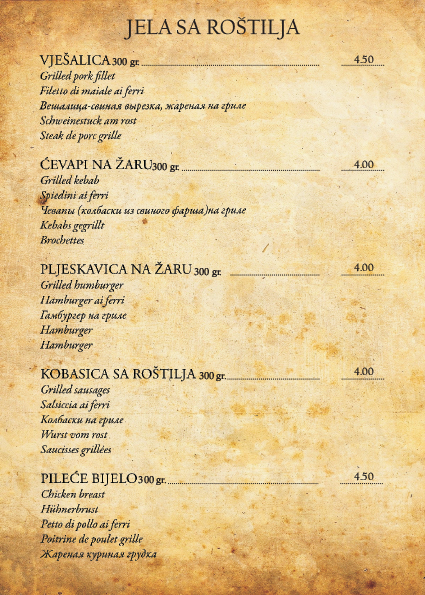 JELA SA ROŠTILJA

VJEŠALICA 300 gr. 4.50
Grilled pork fillet
Filetto di maiale ai ferri
Вешалица-свиная вырезка, жареная на гриле
Schweinestuck am rost
Steak de porc grille

ĆEVAPI NA ŽARU 300 gr. 4.00
Grilled kebab
Spiedini ai ferri
Чевапы (колбаски из свиного фарша)на гриле
Kebabs gegrillt
Brochettes

PLJESKAVICA NA ŽARU 300 gr. 4.00
Grilled humburger
Hamburger ai ferri
Гамбургер на гриле
Hamburger
Hamburger

KOBASICA SA ROŠTILJA 300 gr. 4.00
Grilled sausages
Salsiccia ai ferri
Колбаски на гриле
Wurst vom rost
Saucisses grillées

PILEĆE BIJELO 300 gr. 4.50
Chicken breast
Hühnerbrust
Petto di pollo ai ferri
Poitrine de poulet grille
Жареная куриная грудка